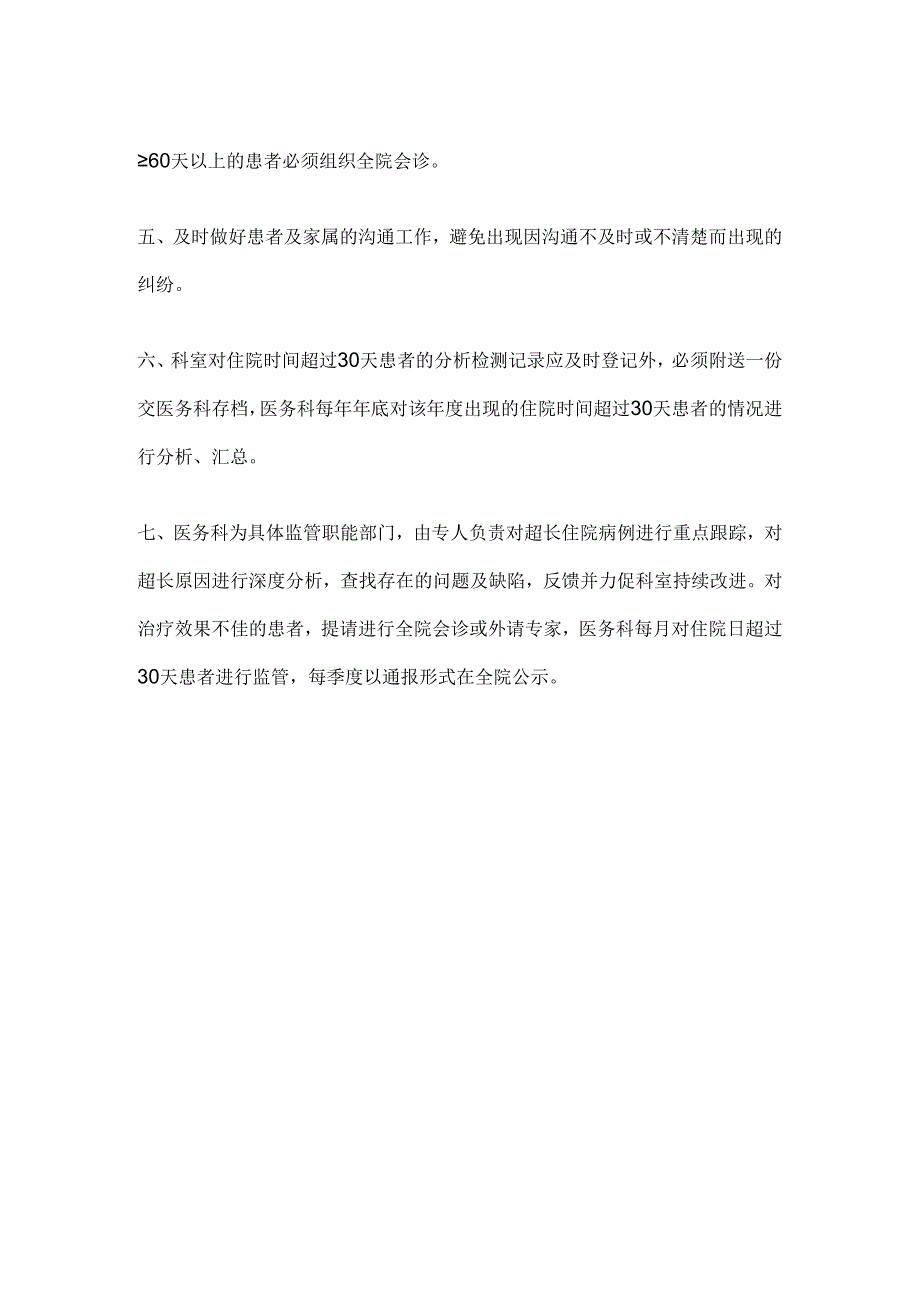 ≥60天以上的患者必须组织全院会诊。

五、及时做好患者及家属的沟通工作，避免出现因沟通不及时或不清楚而出现的纠纷。

六、科室对住院时间超过30天患者的分析检测记录应及时登记外，必须附送一份交医务科存档，医务科每年年底对该年度出现的住院时间超过30天患者的情况进行分析、汇总。

七、医务科为具体监管职能部门，由专人负责对超长住院病例进行重点跟踪，对超长原因进行深度分析，查找存在的问题及缺陷，反馈并力促科室持续改进。对治疗效果不佳的患者，提请进行全院会诊或外请专家，医务科每月对住院日超过30天患者进行监管，每季度以通报形式在全院公示。